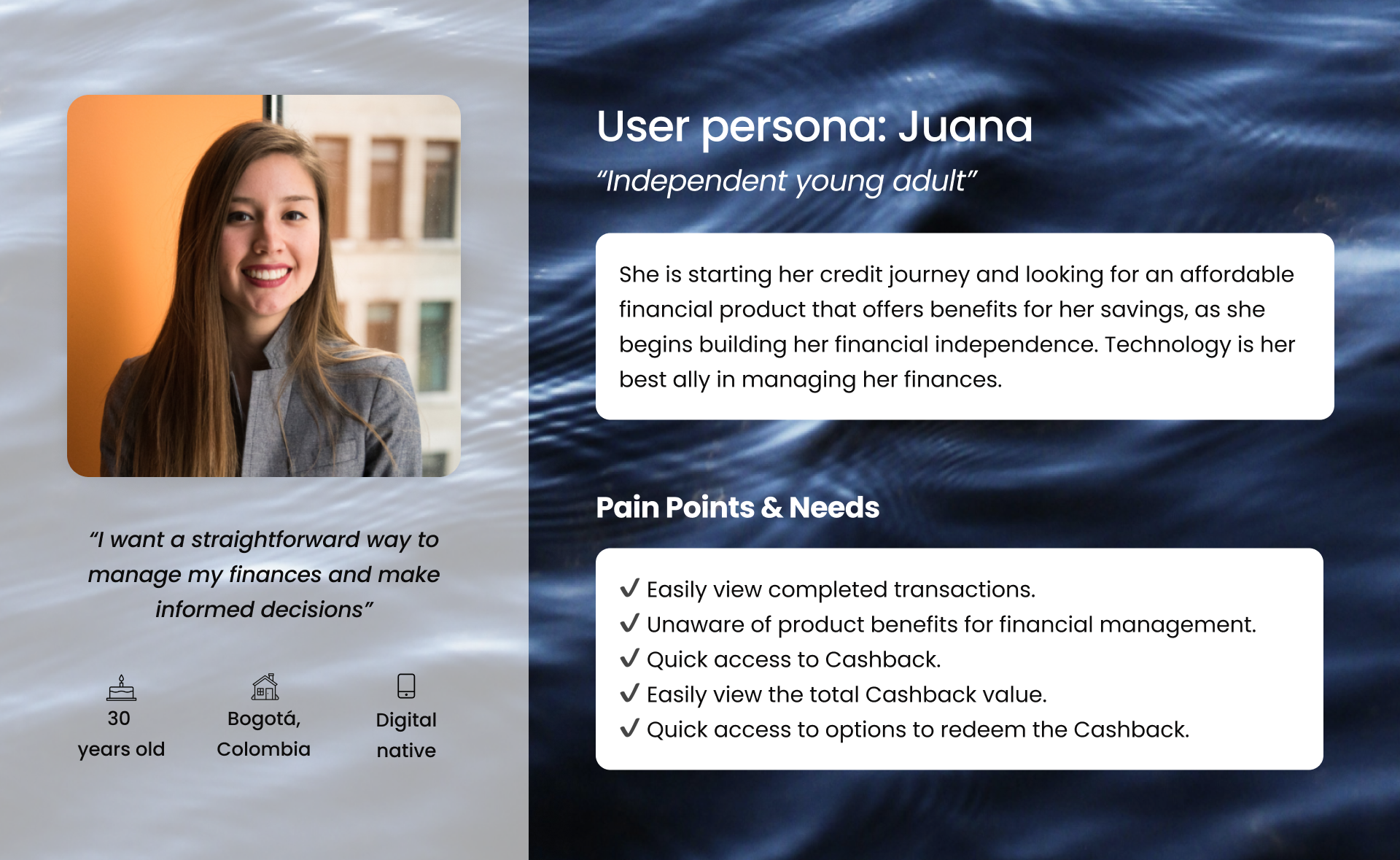 "I want a straightforward way to manage my finances and make informed decisions"

30
years old

Bogotá,
Colombia

Digital
native

User persona: Juana

"Independent young adult"

She is starting her credit journey and looking for an affordable financial product that offers benefits for her savings, as she begins building her financial independence. Technology is her best ally in managing her finances.

Pain Points & Needs

✓ Easily view completed transactions.
✓ Unaware of product benefits for financial management.
✓ Quick access to Cashback.
✓ Easily view the total Cashback value.
✓ Quick access to options to redeem the Cashback.